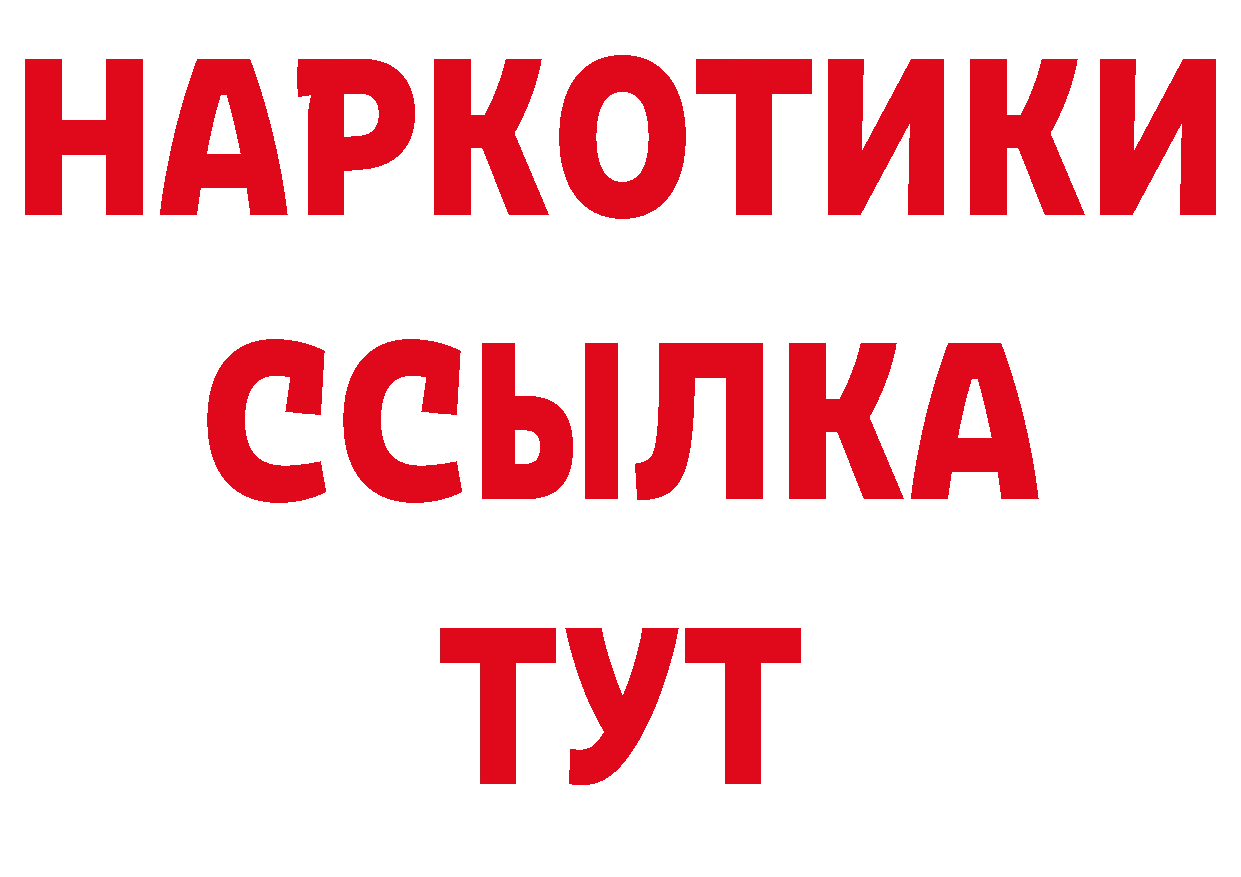 НАРКОТИКИ
ССЫЛКА
ТУТ